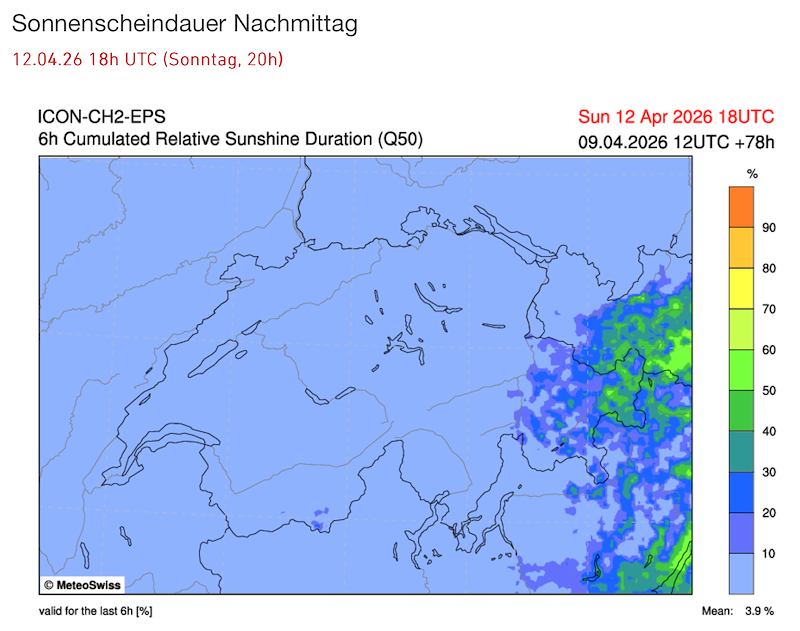 Sonnenscheindauer Nachmittag
12.04.26 18h UTC (Sonntag, 20h)

ICON-CH2-EPS
6h Cumulated Relative Sunshine Duration (Q50)

Sun 12 Apr 2026 18UTC
09.04.2026 12UTC +78h

%
90
80
70
60
50
40
30
20
10

© MeteoSwiss

valid for the last 6h [%]

Mean: 3.9 %